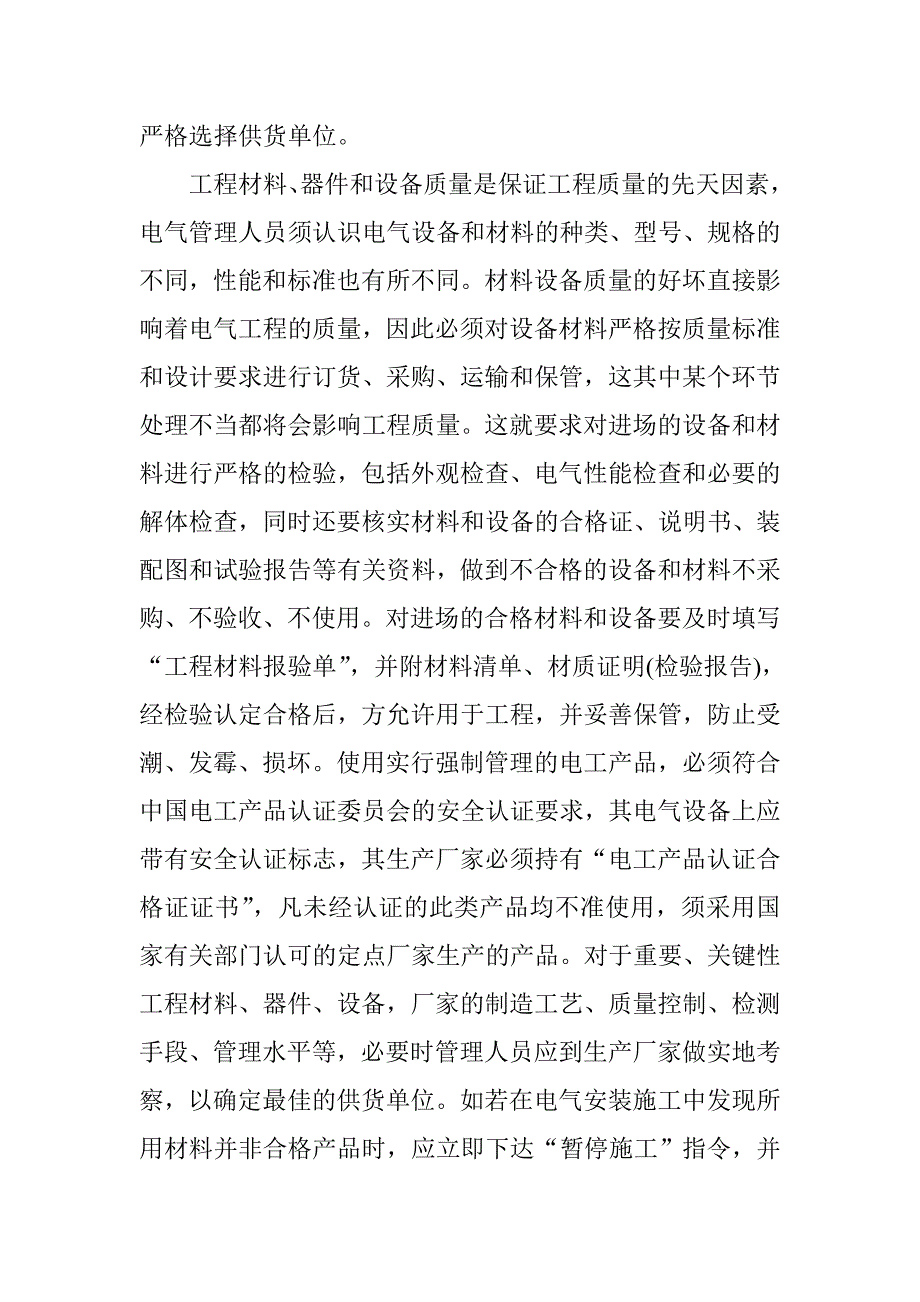 严格选择供货单位。

工程材料、器件和设备质量是保证工程质量的先天因素，电气管理人员须认识电气设备和材料的种类、型号、规格的不同，性能和标准也有所不同。材料设备质量的好坏直接影响着电气工程的质量，因此必须对设备材料严格按质量标准和设计要求进行订货、采购、运输和保管，这其中某个环节处理不当都将会影响工程质量。这就要求对进场的设备和材料进行严格的检验，包括外观检查、电气性能检查和必要的解体检查，同时还要核实材料和设备的合格证、说明书、装配图和试验报告等有关资料，做到不合格的设备和材料不采购、不验收、不使用。对进场的合格材料和设备要及时填写“工程材料报验单”，并附材料清单、材质证明(检验报告)，经检验认定合格后，方允许用于工程，并妥善保管，防止受潮、发霉、损坏。使用实行强制管理的电工产品，必须符合中国电工产品认证委员会的安全认证要求，其电气设备上应带有安全认证标志，其生产厂家必须持有“电工产品认证合格证证书”，凡未经认证的此类产品均不准使用，须采用国家有关部门认可的定点厂家生产的产品。对于重要、关键性工程材料、器件、设备，厂家的制造工艺、质量控制、检测手段、管理水平等，必要时管理人员应到生产厂家做实地考察，以确定最佳的供货单位。如若在电气安装施工中发现所用材料并非合格产品时，应立即下达“暂停施工”指令，并